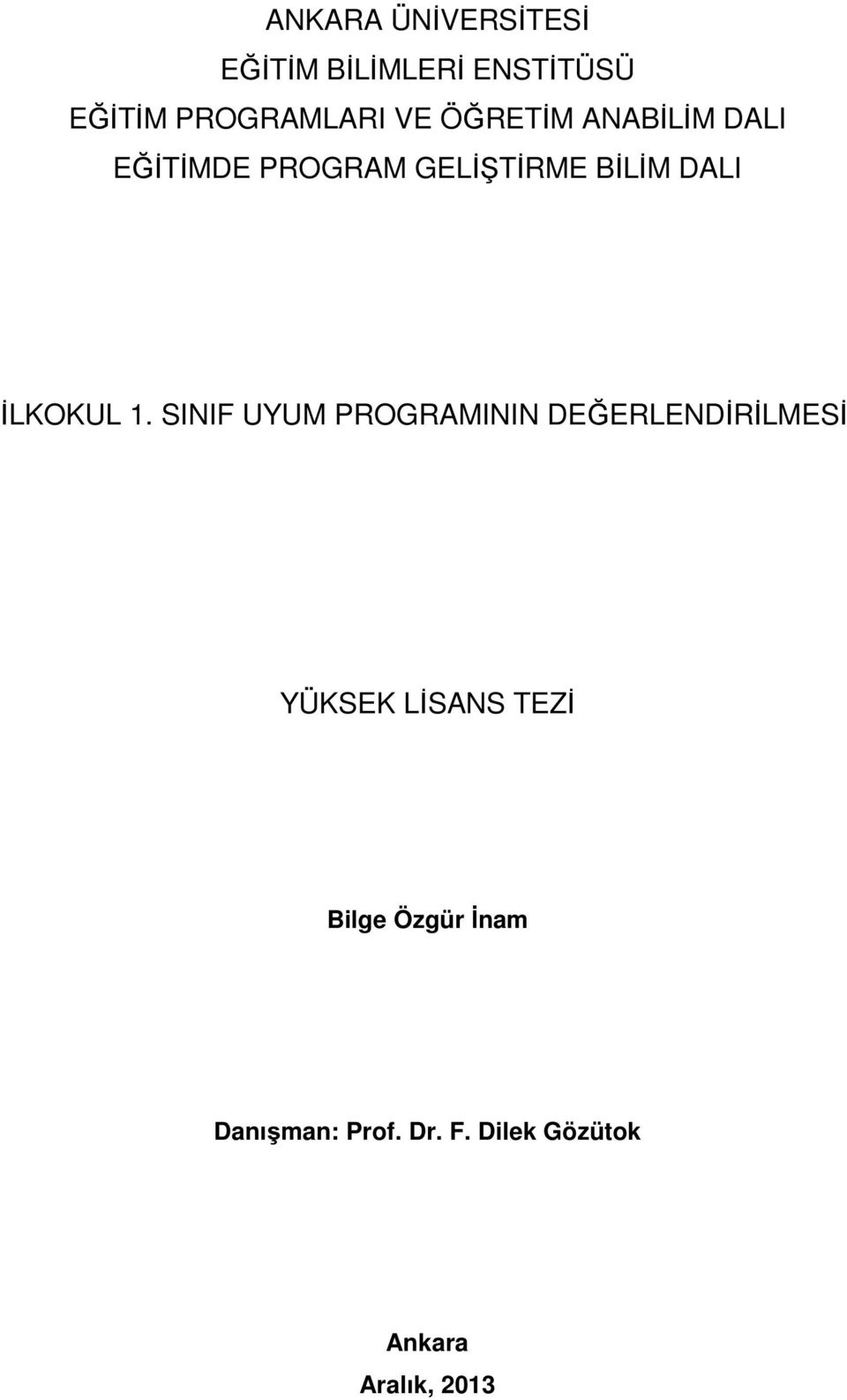 ANKARA ÜNİVERSİTESİ
EĞİTİM BİLİMLERİ ENSTİTÜSÜ
EĞİTİM PROGRAMLARI VE ÖĞRETİM ANABİLİM DALI
EĞİTİMDE PROGRAM GELİŞTİRME BİLİM DALI

İLKOKUL 1. SINIF UYUM PROGRAMININ DEĞERLENDİRİLMESİ

YÜKSEK LİSANS TEZİ

Bilge Özgür İnam

Danışman: Prof. Dr. F. Dilek Gözütok

Ankara
Aralık, 2013